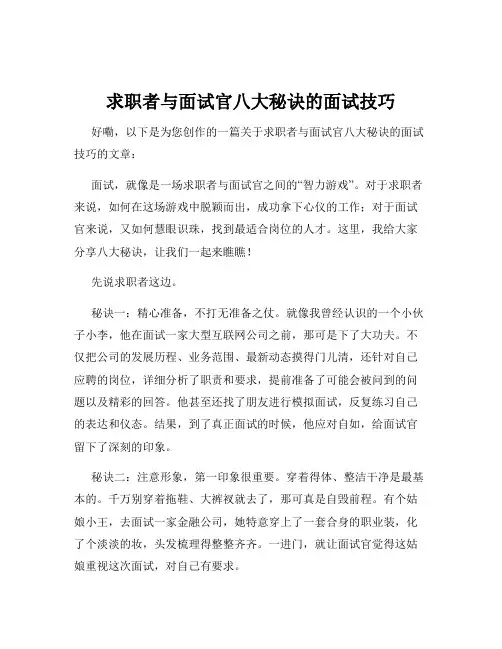 求职者与面试官八大秘诀的面试技巧

好嘞，以下是为您创作的一篇关于求职者与面试官八大秘诀的面试技巧的文章：

面试，就像是一场求职者与面试官之间的“智力游戏”。对于求职者来说，如何在这场游戏中脱颖而出，成功拿下心仪的工作；对于面试官来说，又如何慧眼识珠，找到最适合岗位的人才。这里，我给大家分享八大秘诀，让我们一起来瞧瞧！

先说求职者这边。

秘诀一：精心准备，不打无准备之仗。就像我曾经认识的一个小伙子小李，他在面试一家大型互联网公司之前，那可是下了大功夫。不仅把公司的发展历程、业务范围、最新动态摸得门儿清，还针对自己应聘的岗位，详细分析了职责和要求，提前准备了可能会被问到的问题以及精彩的回答。他甚至还找了朋友进行模拟面试，反复练习自己的表达和仪态。结果，到了真正面试的时候，他应对自如，给面试官留下了深刻的印象。

秘诀二：注意形象，第一印象很重要。穿着得体、整洁干净是最基本的。千万别穿着拖鞋、大裤衩就去了，那可真是自毁前程。有个姑娘小王，去面试一家金融公司，她特意穿上了一套合身的职业装，化了个淡淡的妆，头发梳理得整整齐齐。一进门，就让面试官觉得这姑娘重视这次面试，对自己有要求。